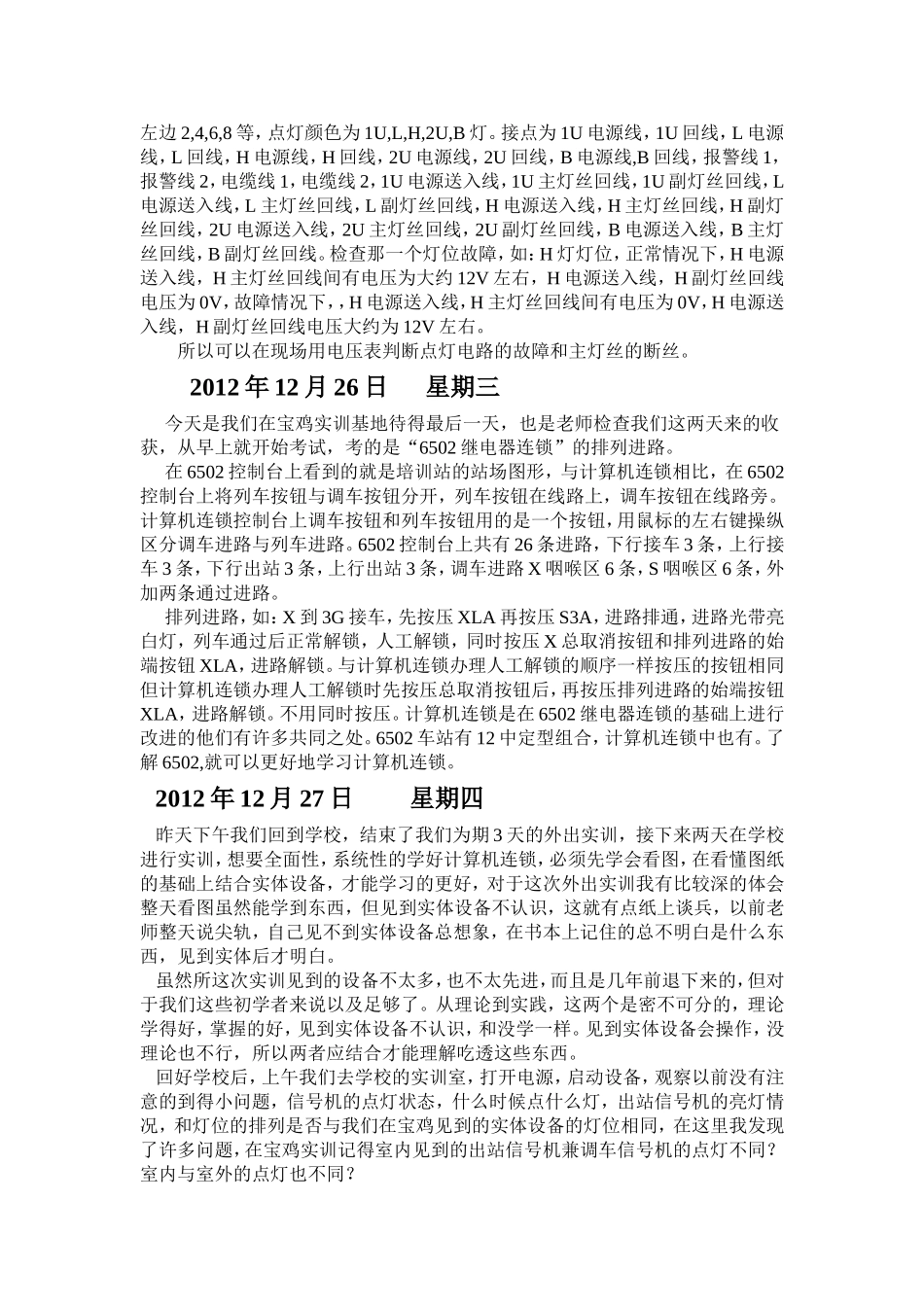 左边 2,4,6,8 等，点灯颜色为 1U,L,H,2U,B 灯。接点为 1U 电源线，1U 回线，L 电源线，L 回线，H 电源线，H 回线，2U 电源线，2U 回线，B 电源线,B 回线，报警线 1，报警线 2，电缆线 1，电缆线 2，1U 电源送入线，1U 主灯丝回线，1U 副灯丝回线，L 电源送入线，L 主灯丝回线，L 副灯丝回线，H 电源送入线，H 主灯丝回线，H 副灯丝回线，2U 电源送入线，2U 主灯丝回线，2U 副灯丝回线，B 电源送入线，B 主灯丝回线，B 副灯丝回线。检查那一个灯位故障，如：H 灯灯位，正常情况下，H 电源送入线，H 主灯丝回线间有电压为大约 12V 左右，H 电源送入线，H 副灯丝回线电压为 0V，故障情况下，，H 电源送入线，H 主灯丝回线间有电压为 0V，H 电源送入线，H 副灯丝回线电压大约为 12V 左右。

所以可以在现场用电压表判断点灯电路的故障和主灯丝的断丝。

2012 年 12 月 26 日　星期三

今天是我们在宝鸡实训基地待得最后一天，也是老师检查我们这两天来的收获，从早上就开始考试，考的是“6502 继电器连锁”的排列进路。

在 6502 控制台上看到的就是培训站的站场图形，与计算机连锁相比，在 6502 控制台上将列车按钮与调车按钮分开，列车按钮在线路上，调车按钮在线路旁。计算机连锁控制台上调车按钮和列车按钮用的是一个按钮，用鼠标的左右键操纵区分调车进路与列车进路。6502 控制台上共有 26 条进路，下行接车 3 条，上行接车 3 条，下行出站 3 条，上行出站 3 条，调车进路 X 咽喉区 6 条，S 咽喉区 6 条，外加两条通过进路。

排列进路，如：X 到 3G 接车，先按压 XLA 再按压 S3A，进路排通，进路光带亮白灯，列车通过后正常解锁，人工解锁，同时按压 X 总取消按钮和排列进路的始端按钮 XLA，进路解锁。与计算机连锁办理人工解锁的顺序一样按压的按钮相同但计算机连锁办理人工解锁时先按压总取消按钮后，再按压排列进路的始端按钮 XLA，进路解锁。不用同时按压。计算机连锁是在 6502 继电器连锁的基础上进行改进的他们有许多共同之处。6502 车站有 12 中定型组合，计算机连锁中也有。了解 6502,就可以更好地学习计算机连锁。

2012 年 12 月 27 日　星期四

昨天下午我们回到学校，结束了我们为期 3 天的外出实训，接下来两天在学校进行实训，想要全面性，系统性的学好计算机连锁，必须先学会看图，在看懂图纸的基础上结合实体设备，才能学习的更好，对于这次外出实训我有比较深的体会整天看图虽然能学到东西，但见到实体设备不认识，这就有点纸上谈兵，以前老师整天说尖轨，自己见不到实体设备总想象，在书本上记住的总不明白是什么东西，见到实体后才明白。

虽然所这次实训见到的设备不太多，也不太先进，而且是几年前退下来的，但对于我们这些初学者来说以及足够了。从理论到实践，这两个是密不可分的，理论学得好，掌握的好，见到实体设备不认识，和没学一样。见到实体设备会操作，没理论也不行，所以两者应结合才能理解吃透这些东西。

回好学校后，上午我们去学校的实训室，打开电源，启动设备，观察以前没有注意的到得小问题，信号机的点灯状态，什么时候点什么灯，出站信号机的亮灯情况，和灯位的排列是否与我们在宝鸡见到的实体设备的灯位相同，在这里我发现了许多问题，在宝鸡实训记得室内见到的出站信号机兼调车信号机的点灯不同？室内与室外的点灯也不同？